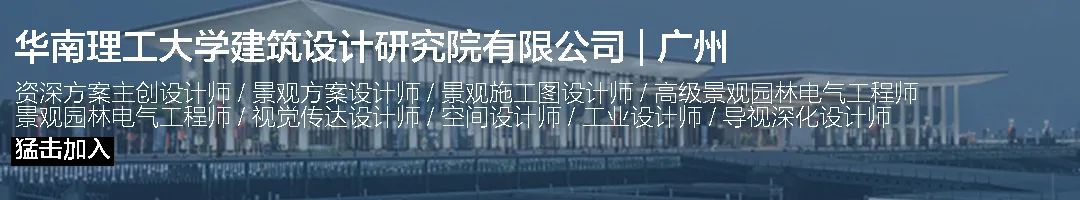 华南理工大学建筑设计研究院有限公司 | 广州

资深方案主创设计师 / 景观方案设计师 / 景观施工图设计师 / 高级景观园林电气工程师
景观园林电气工程师 / 视觉传达设计师 / 空间设计师 / 工业设计师 / 导视深化设计师

猛击加入